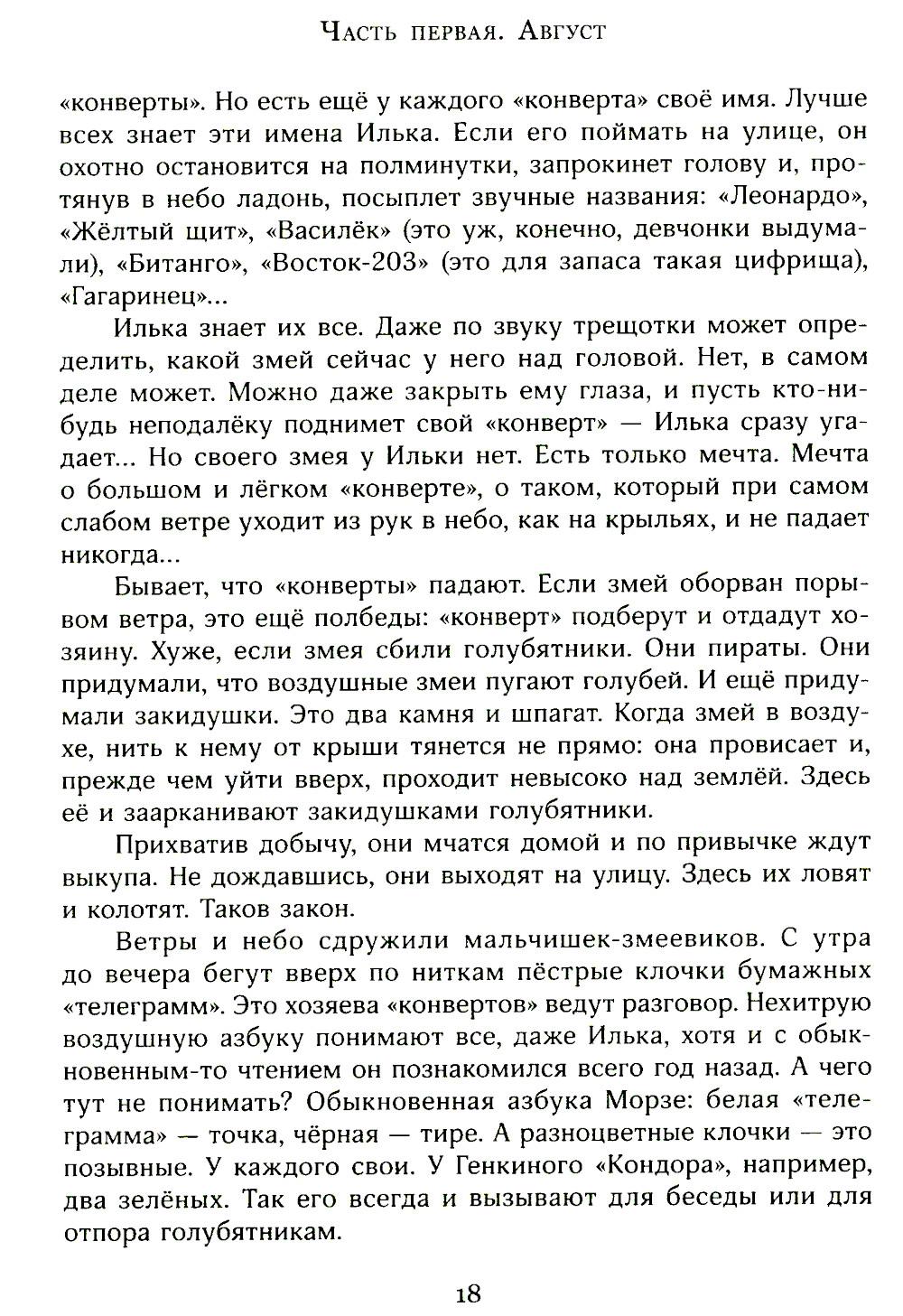 Часть первая. Август

«конверты». Но есть ещё у каждого «конверта» своё имя. Лучше всех знает эти имена Илька. Если его поймать на улице, он охотно остановится на полминутки, запрокинет голову и, протянув в небо ладонь, посыплет звучные названия: «Леонардо», «Жёлтый щит», «Василёк» (это уж, конечно, девчонки выдумали), «Битанго», «Восток-203» (это для запаса такая цифрища), «Гагаринец»...

Илька знает их все. Даже по звуку трещотки может определить, какой змей сейчас у него над головой. Нет, в самом деле может. Можно даже закрыть ему глаза, и пусть кто-нибудь неподалёку поднимет свой «конверт» — Илька сразу угадает... Но своего змея у Ильки нет. Есть только мечта. Мечта о большом и лёгком «конверте», о таком, который при самом слабом ветре уходит из рук в небо, как на крыльях, и не падает никогда...

Бывает, что «конверты» падают. Если змей оборван порывом ветра, это ещё полбеды: «конверт» подберут и отдадут хозяину. Хуже, если змея сбили голубятники. Они пираты. Они придумали, что воздушные змеи пугают голубей. И ещё придумали закидушки. Это два камня и шпагат. Когда змей в воздухе, нить к нему от крыши тянется не прямо: она провисает и, прежде чем уйти вверх, проходит невысоко над землёй. Здесь её и заарканивают закидушками голубятники.

Прихватив добычу, они мчатся домой и по привычке ждут выкупа. Не дождавшись, они выходят на улицу. Здесь их ловят и колотят. Таков закон.

Ветры и небо сдружили мальчишек-змеевиков. С утра до вечера бегут вверх по ниткам пёстрые клочки бумажных «телеграмм». Это хозяева «конвертов» ведут разговор. Нехитрую воздушную азбуку понимают все, даже Илька, хотя и с обыкновенным-то чтением он познакомился всего год назад. А чего тут не понимать? Обыкновенная азбука Морзе: белая «телеграмма» — точка, чёрная — тире. А разноцветные клочки — это позывные. У каждого свои. У Генкиного «Кондора», например, два зелёных. Так его всегда и вызывают для беседы или для отпора голубятникам.

18